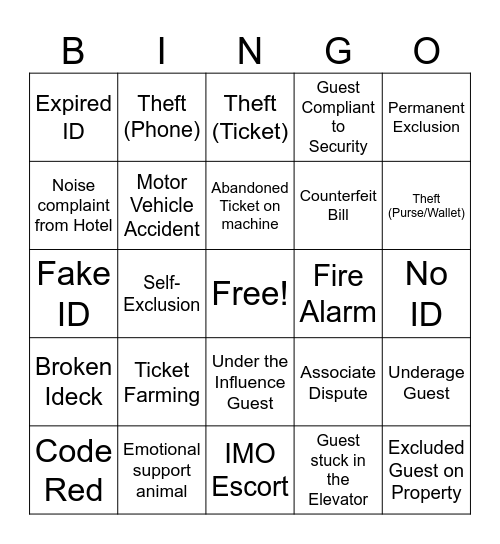 | B | I | N | G | O |
|---|---|---|---|---|
| Expired ID | Theft (Phone) | Theft (Ticket) | Guest Compliant to Security | Permanent Exclusion |
| Noise complaint from Hotel | Motor Vehicle Accident | Abandoned Ticket on machine | Counterfeit Bill | Theft (Purse/Wallet) |
| Fake ID | Self-Exclusion | Free! | Fire Alarm | No ID |
| Broken Ideck | Ticket Farming | Under the Influence Guest | Associate Dispute | Underage Guest |
| Code Red | Emotional support animal | IMO Escort | Guest stuck in the Elevator | Excluded Guest on Property |